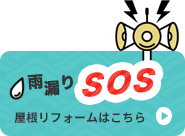 雨漏り SOS

屋根リフォームはこちら